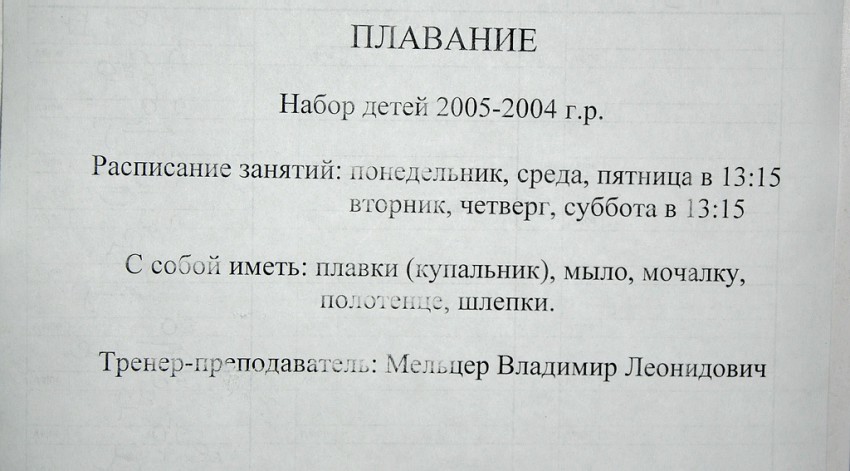 ПЛАВАНИЕ

Набор детей 2005-2004 г.р.

Расписание занятий: понедельник, среда, пятница в 13:15
вторник, четверг, суббота в 13:15

С собой иметь: плавки (купальник), мыло, мочалку,
полотенце, шлепки.

Тренер-преподаватель: Мельцер Владимир Леонидович